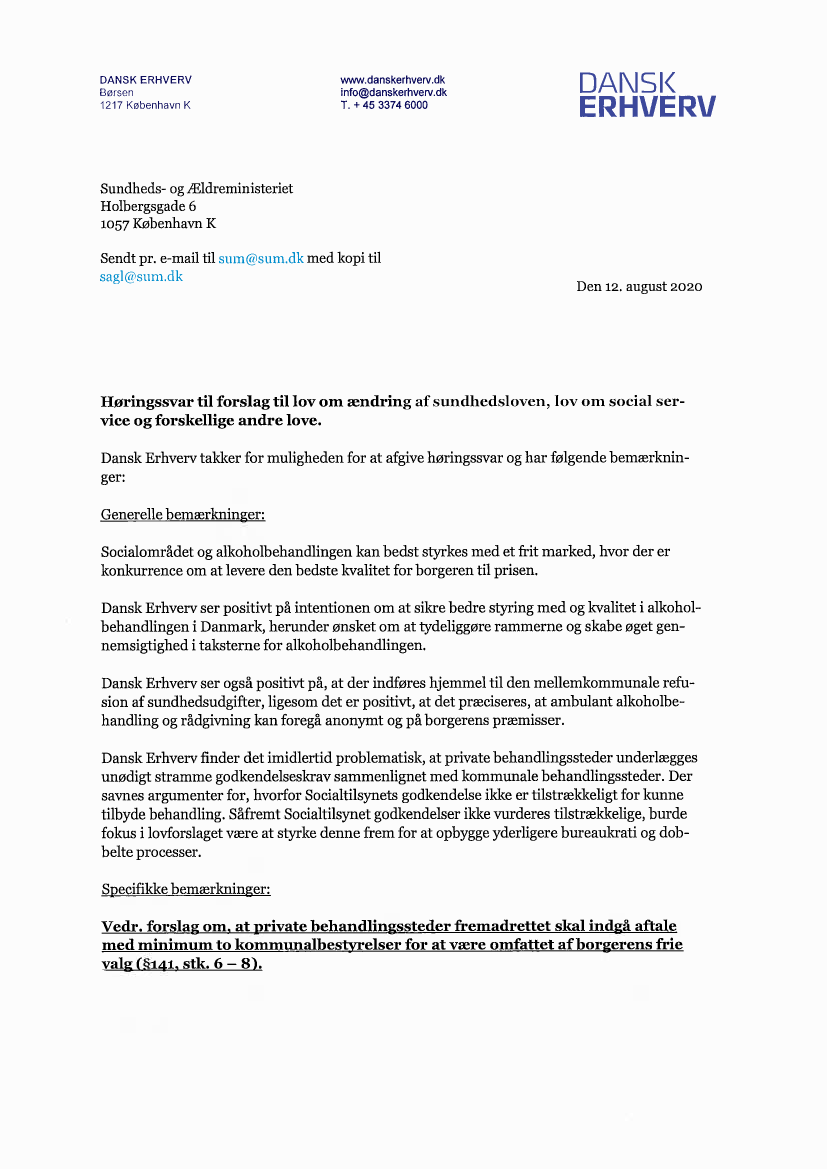 DANSK ERHVERV
Børsen
1217 København K

www.danskerhverv.dk
info@danskerhverv.dk
T. + 45 3374 6000

DANSK
ERHVERV

Sundheds- og Ældreministeriet
Holbergsgade 6
1057 København K

Sendt pr. e-mail til sum@sum.dk med kopi til sagl@sum.dk

Den 12. august 2020

Høringssvar til forslag til lov om ændring af sundhedsloven, lov om social service og forskellige andre love.

Dansk Erhverv takker for muligheden for at afgive høringssvar og har følgende bemærkninger:

Generelle bemærkninger:

Socialområdet og alkoholbehandlingen kan bedst styrkes med et frit marked, hvor der er konkurrence om at levere den bedste kvalitet for borgeren til prisen.

Dansk Erhverv ser positivt på intentionen om at sikre bedre styring med og kvalitet i alkoholbehandlingen i Danmark, herunder ønsket om at tydeliggøre rammerne og skabe øget gennemsigtighed i taksterne for alkoholbehandlingen.

Dansk Erhverv ser også positivt på, at der indføres hjemmel til den mellemkommunale refusion af sundhedsudgifter, ligesom det er positivt, at det præciseres, at ambulant alkoholbehandling og rådgivning kan foregå anonymt og på borgerens præmisser.

Dansk Erhverv finder det imidlertid problematisk, at private behandlingssteder underlægges unødigt stramme godkendelseskrav sammenlignet med kommunale behandlingssteder. Der savnes argumenter for, hvorfor Socialtilsynets godkendelse ikke er tilstrækkeligt for kunne tilbyde behandling. Såfremt Socialtilsynet godkendelser ikke vurderes tilstrækkelige, burde fokus i lovforslaget være at styrke denne frem for at opbygge yderligere bureaukrati og dobbelte processer.

Specifikke bemærkninger:

Vedr. forslag om, at private behandlingssteder fremadrettet skal indgå aftale med minimum to kommunalbestyrelser for at være omfattet af borgerens frie valg (§141, stk. 6 – 8).